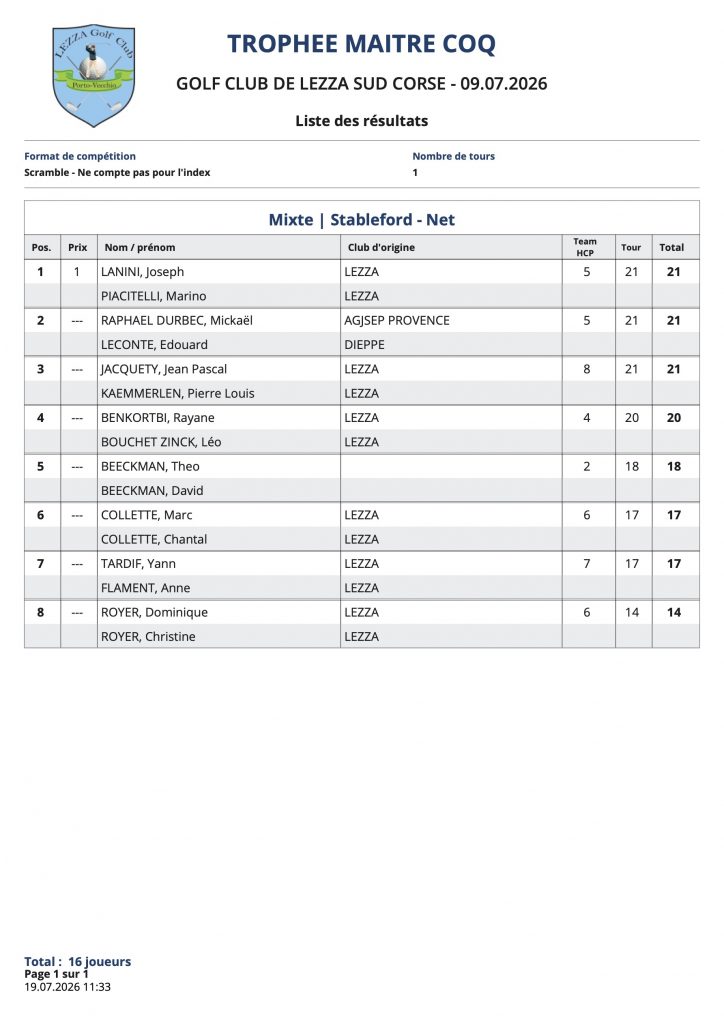 LEZZA Golf Club
Porto-Vecchio

TROPHEE MAITRE COQ

GOLF CLUB DE LEZZA SUD CORSE - 09.07.2026

Liste des résultats

Format de compétition
Scramble - Ne compte pas pour l'index

Nombre de tours
1

Mixte | Stableford - Net

| Pos. | Prix | Nom / prénom | Club d'origine | Team HCP | Tour | Total |
|---|---|---|---|---|---|---|
| 1 | 1 | LANINI, Joseph | LEZZA | 5 | 21 | 21 |
| | | PIACITELLI, Marino | LEZZA | | | |
| 2 | --- | RAPHAEL DURBEC, Mickaël | AGJSEP PROVENCE | 5 | 21 | 21 |
| | | LECONTE, Edouard | DIEPPE | | | |
| 3 | --- | JACQUETY, Jean Pascal | LEZZA | 8 | 21 | 21 |
| | | KAEMMERLEN, Pierre Louis | LEZZA | | | |
| 4 | --- | BENKORTBI, Rayane | LEZZA | 4 | 20 | 20 |
| | | BOUCHET ZINCK, Léo | LEZZA | | | |
| 5 | --- | BEECKMAN, Theo | | 2 | 18 | 18 |
| | | BEECKMAN, David | | | | |
| 6 | --- | COLLETTE, Marc | LEZZA | 6 | 17 | 17 |
| | | COLLETTE, Chantal | LEZZA | | | |
| 7 | --- | TARDIF, Yann | LEZZA | 7 | 17 | 17 |
| | | FLAMENT, Anne | LEZZA | | | |
| 8 | --- | ROYER, Dominique | LEZZA | 6 | 14 | 14 |
| | | ROYER, Christine | LEZZA | | | |

Total : 16 joueurs
Page 1 sur 1
19.07.2026 11:33